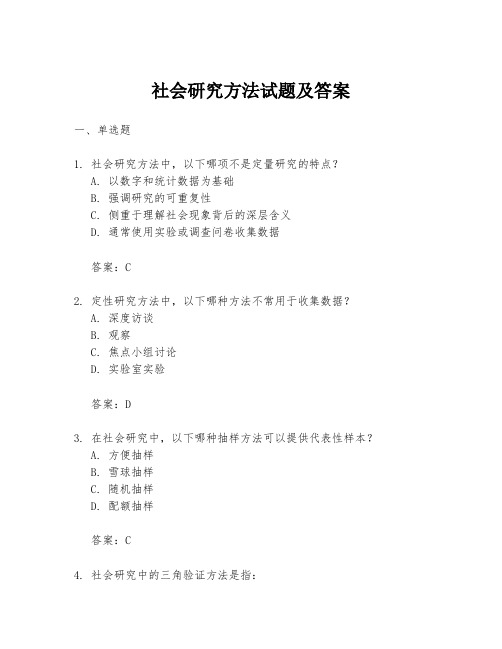 社会研究方法试题及答案

一、单选题

1. 社会研究方法中，以下哪项不是定量研究的特点？
A. 以数字和统计数据为基础
B. 强调研究的可重复性
C. 侧重于理解社会现象背后的深层含义
D. 通常使用实验或调查问卷收集数据

答案：C

2. 定性研究方法中，以下哪种方法不常用于收集数据？
A. 深度访谈
B. 观察
C. 焦点小组讨论
D. 实验室实验

答案：D

3. 在社会研究中，以下哪种抽样方法可以提供代表性样本？
A. 方便抽样
B. 雪球抽样
C. 随机抽样
D. 配额抽样

答案：C

4. 社会研究中的三角验证方法是指：